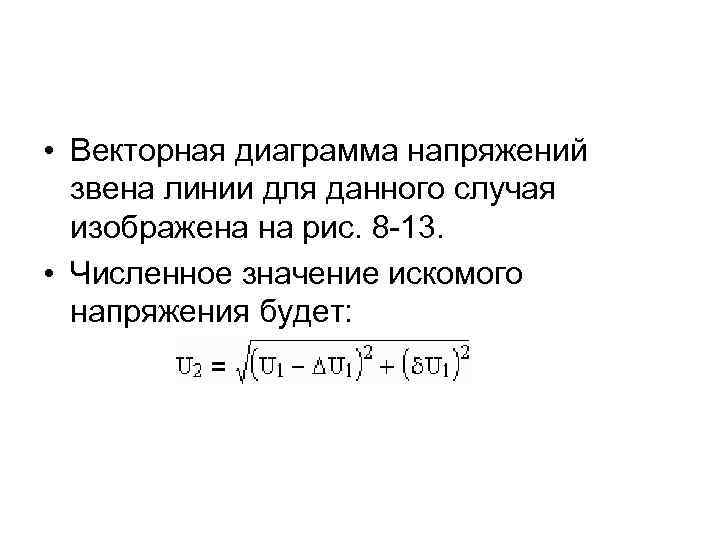 • Векторная диаграмма напряжений звена линии для данного случая изображена на рис. 8-13.

• Численное значение искомого напряжения будет:

$U_2 = \sqrt{(U_1 - \Delta U_1)^2 + (\delta U_1)^2}$